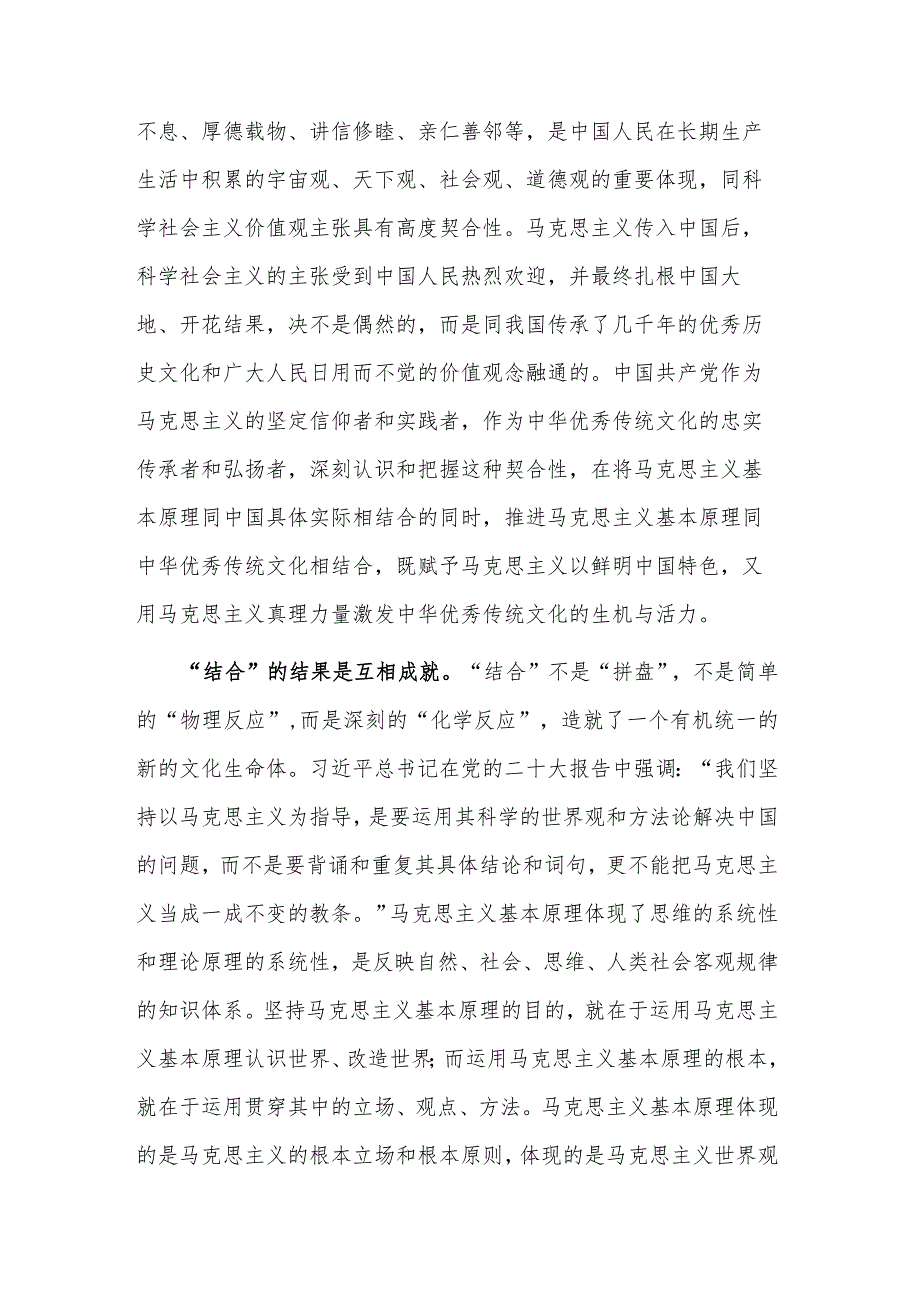 不息、厚德载物、讲信修睦、亲仁善邻等，是中国人民在长期生产生活中积累的宇宙观、天下观、社会观、道德观的重要体现，同科学社会主义价值观主张具有高度契合性。马克思主义传入中国后，科学社会主义的主张受到中国人民热烈欢迎，并最终扎根中国大地、开花结果，决不是偶然的，而是同我国传承了几千年的优秀历史文化和广大人民日用而不觉的价值观念融通的。中国共产党作为马克思主义的坚定信仰者和实践者，作为中华优秀传统文化的忠实传承者和弘扬者，深刻认识和把握这种契合性，在将马克思主义基本原理同中国具体实际相结合的同时，推进马克思主义基本原理同中华优秀传统文化相结合，既赋予马克思主义以鲜明中国特色，又用马克思主义真理力量激发中华优秀传统文化的生机与活力。

“结合”的结果是互相成就。“结合”不是“拼盘”，不是简单的“物理反应”，而是深刻的“化学反应”，造就了一个有机统一的新的文化生命体。习近平总书记在党的二十大报告中强调：“我们坚持以马克思主义为指导，是要运用其科学的世界观和方法论解决中国的问题，而不是要背诵和重复其具体结论和词句，更不能把马克思主义当成一成不变的教条。”马克思主义基本原理体现了思维的系统性和理论原理的系统性，是反映自然、社会、思维、人类社会客观规律的知识体系。坚持马克思主义基本原理的目的，就在于运用马克思主义基本原理认识世界、改造世界；而运用马克思主义基本原理的根本，就在于运用贯穿其中的立场、观点、方法。马克思主义基本原理体现的是马克思主义的根本立场和根本原则，体现的是马克思主义世界观